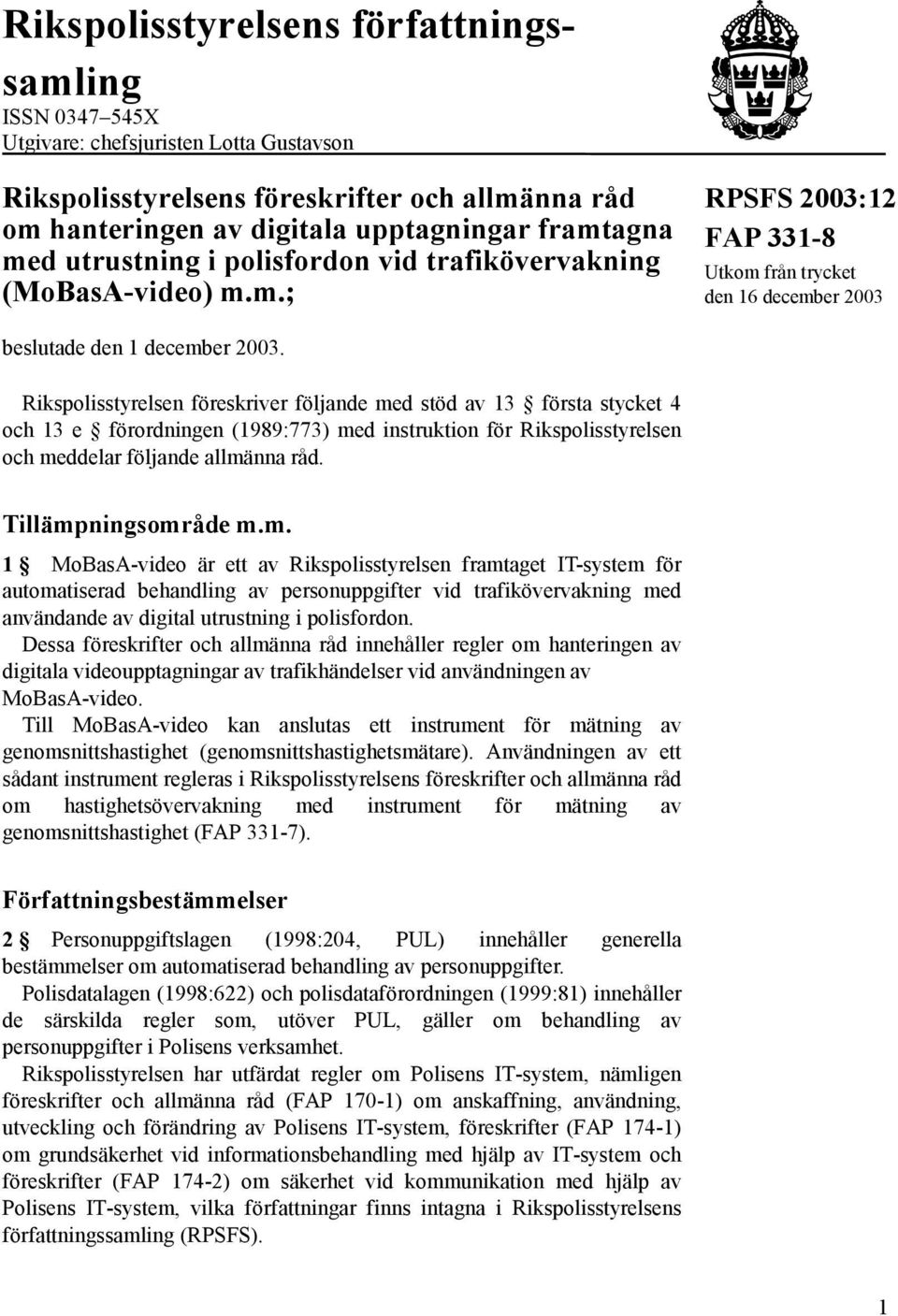 Rikspolisstyrelsens författningssamling
ISSN 0347–545X
Utgivare: chefsjuristen Lotta Gustavson

Rikspolisstyrelsens föreskrifter och allmänna råd om hanteringen av digitala upptagningar framtagna med utrustning i polisfordon vid trafikövervakning (MoBasA-video) m.m.;

RPSFS 2003:12
FAP 331-8
Utkom från trycket den 16 december 2003

beslutade den 1 december 2003.

Rikspolisstyrelsen föreskriver följande med stöd av 13 § första stycket 4 och 13 e § förordningen (1989:773) med instruktion för Rikspolisstyrelsen och meddelar följande allmänna råd.

Tillämpningsområde m.m.

1 § MoBasA-video är ett av Rikspolisstyrelsen framtaget IT-system för automatiserad behandling av personuppgifter vid trafikövervakning med användande av digital utrustning i polisfordon.
Dessa föreskrifter och allmänna råd innehåller regler om hanteringen av digitala videoupptagningar av trafikhändelser vid användningen av MoBasA-video.
Till MoBasA-video kan anslutas ett instrument för mätning av genomsnittshastighet (genomsnittshastighetsmätare). Användningen av ett sådant instrument regleras i Rikspolisstyrelsens föreskrifter och allmänna råd om hastighetsövervakning med instrument för mätning av genomsnittshastighet (FAP 331-7).

Författningsbestämmelser

2 § Personuppgiftslagen (1998:204, PUL) innehåller generella bestämmelser om automatiserad behandling av personuppgifter.
Polisdatalagen (1998:622) och polisdataförordningen (1999:81) innehåller de särskilda regler som, utöver PUL, gäller om behandling av personuppgifter i Polisens verksamhet.
Rikspolisstyrelsen har utfärdat regler om Polisens IT-system, nämligen föreskrifter och allmänna råd (FAP 170-1) om anskaffning, användning, utveckling och förändring av Polisens IT-system, föreskrifter (FAP 174-1) om grundsäkerhet vid informationsbehandling med hjälp av IT-system och föreskrifter (FAP 174-2) om säkerhet vid kommunikation med hjälp av Polisens IT-system, vilka författningar finns intagna i Rikspolisstyrelsens författningssamling (RPSFS).

1